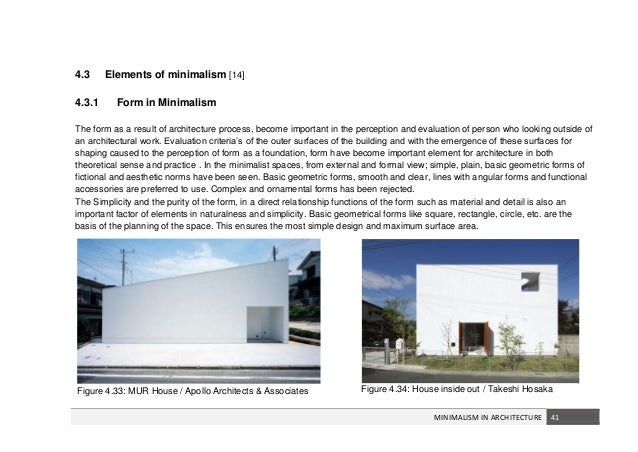 4.3 Elements of minimalism [14]

4.3.1 Form in Minimalism

The form as a result of architecture process, become important in the perception and evaluation of person who looking outside of an architectural work. Evaluation criteria's of the outer surfaces of the building and with the emergence of these surfaces for shaping caused to the perception of form as a foundation, form have become important element for architecture in both theoretical sense and practice . In the minimalist spaces, from external and formal view; simple, plain, basic geometric forms of fictional and aesthetic norms have been seen. Basic geometric forms, smooth and clear, lines with angular forms and functional accessories are preferred to use. Complex and ornamental forms has been rejected.
The Simplicity and the purity of the form, in a direct relationship functions of the form such as material and detail is also an important factor of elements in naturalness and simplicity. Basic geometrical forms like square, rectangle, circle, etc. are the basis of the planning of the space. This ensures the most simple design and maximum surface area.

Figure 4.33: MUR House / Apollo Architects & Associates

Figure 4.34: House inside out / Takeshi Hosaka

MINIMALISM IN ARCHITECTURE 41